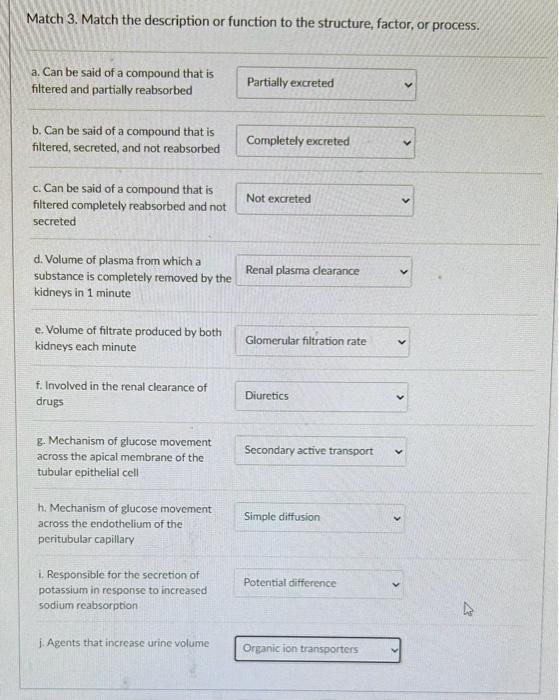 Match 3. Match the description or function to the structure, factor, or process.

a. Can be said of a compound that is filtered and partially reabsorbed

Partially excreted

b. Can be said of a compound that is filtered, secreted, and not reabsorbed

Completely excreted

c. Can be said of a compound that is filtered completely reabsorbed and not secreted

Not excreted

d. Volume of plasma from which a substance is completely removed by the kidneys in 1 minute

Renal plasma clearance

e. Volume of filtrate produced by both kidneys each minute

Glomerular filtration rate

f. Involved in the renal clearance of drugs

Diuretics

g. Mechanism of glucose movement across the apical membrane of the tubular epithelial cell

Secondary active transport

h. Mechanism of glucose movement across the endothelium of the peritubular capillary

Simple diffusion

i. Responsible for the secretion of potassium in response to increased sodium reabsorption

Potential difference

j. Agents that increase urine volume

Organic ion transporters